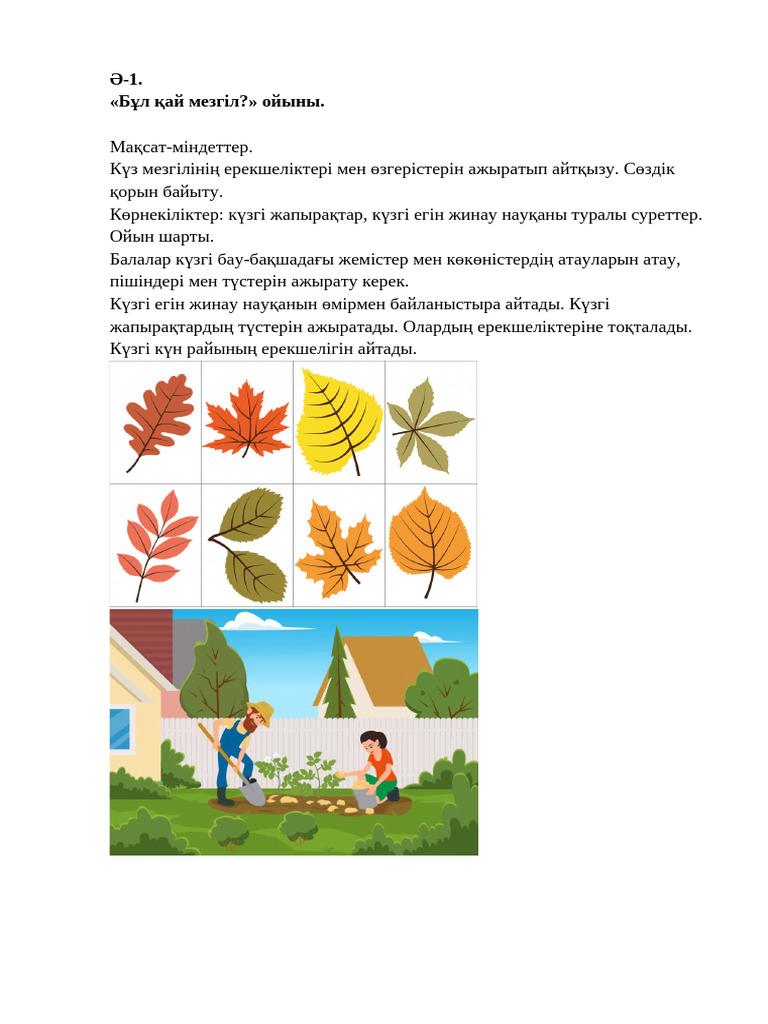 Ә-1.
«Бұл қай мезгіл?» ойыны.

Мақсат-міндеттер.
Күз мезгілінің ерекшеліктері мен өзгерістерін ажыратып айтқызу. Сөздік қорын байыту.
Көрнекіліктер: күзгі жапырақтар, күзгі егін жинау науқаны туралы суреттер.
Ойын шарты.
Балалар күзгі бау-бақшадағы жемістер мен көкөністердің атауларын атау, пішіндері мен түстерін ажырату керек.
Күзгі егін жинау науқанын өмірмен байланыстыра айтады. Күзгі жапырақтардың түстерін ажыратады. Олардың ерекшеліктеріне тоқталады.
Күзгі күн райының ерекшелігін айтады.